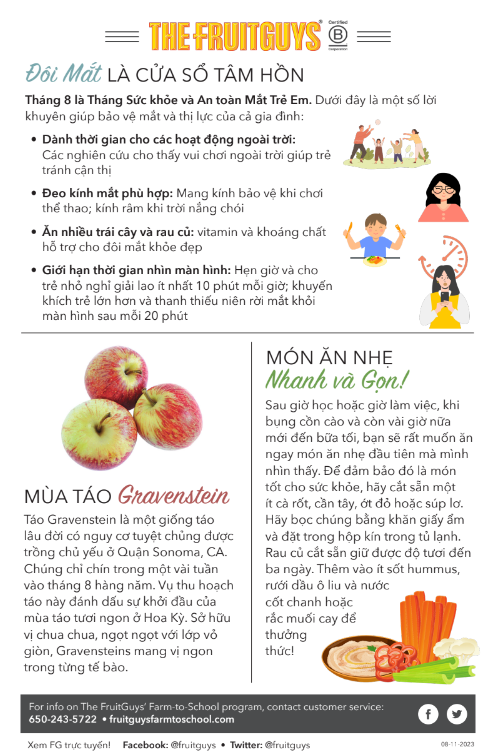 THE FRUITGUYS® Certified B Corporation

Đôi Mắt LÀ CỬA SỔ TÂM HỒN

Tháng 8 là Tháng Sức khỏe và An toàn Mắt Trẻ Em. Dưới đây là một số lời khuyên giúp bảo vệ mắt và thị lực của cả gia đình:

• Dành thời gian cho các hoạt động ngoài trời: Các nghiên cứu cho thấy vui chơi ngoài trời giúp trẻ tránh cận thị

• Đeo kính mắt phù hợp: Mang kính bảo vệ khi chơi thể thao; kính râm khi trời nắng chói

• Ăn nhiều trái cây và rau củ: vitamin và khoáng chất hỗ trợ cho đôi mắt khỏe đẹp

• Giới hạn thời gian nhìn màn hình: Hẹn giờ và cho trẻ nhỏ nghỉ giải lao ít nhất 10 phút mỗi giờ; khuyến khích trẻ lớn hơn và thanh thiếu niên rời mắt khỏi màn hình sau mỗi 20 phút

MÙA TÁO Gravenstein

Táo Gravenstein là một giống táo lâu đời có nguy cơ tuyệt chủng được trồng chủ yếu ở Quận Sonoma, CA. Chúng chỉ chín trong một vài tuần vào tháng 8 hàng năm. Vụ thu hoạch táo này đánh dấu sự khởi đầu của mùa táo tươi ngon ở Hoa Kỳ. Sở hữu vị chua chua, ngọt ngọt với lớp vỏ giòn, Gravensteins mang vị ngon trong từng tế bào.

MÓN ĂN NHẸ
Nhanh và Gọn!

Sau giờ học hoặc giờ làm việc, khi bụng cồn cào và còn vài giờ nữa mới đến bữa tối, bạn sẽ rất muốn ăn ngay món ăn nhẹ đầu tiên mà mình nhìn thấy. Để đảm bảo đó là món tốt cho sức khỏe, hãy cắt sẵn một ít cà rốt, cần tây, ớt đỏ hoặc súp lơ. Hãy bọc chúng bằng khăn giấy ẩm và đặt trong hộp kín trong tủ lạnh. Rau củ cắt sẵn giữ được độ tươi đến ba ngày. Thêm vào ít sốt hummus, rưới dầu ô liu và nước cốt chanh hoặc rắc muối cay để thưởng thức!

For info on The FruitGuys' Farm-to-School program, contact customer service:
650-243-5722 • fruitguysfarmtoschool.com

Xem FG trực tuyến! Facebook: @fruitguys • Twitter: @fruitguys

08-11-2023